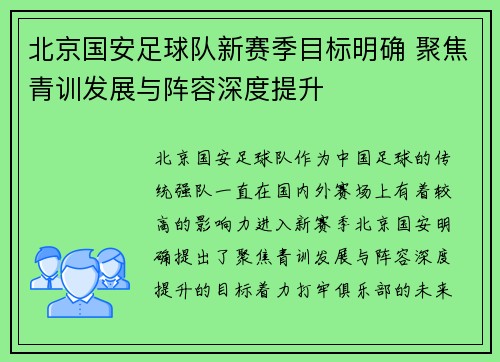 北京国安足球队新赛季目标明确 聚焦青训发展与阵容深度提升

北京国安足球队作为中国足球的传统强队一直在国内外赛场上有着较高的影响力进入新赛季北京国安明确提出了聚焦青训发展与阵容深度提升的目标着力打牢俱乐部的未来